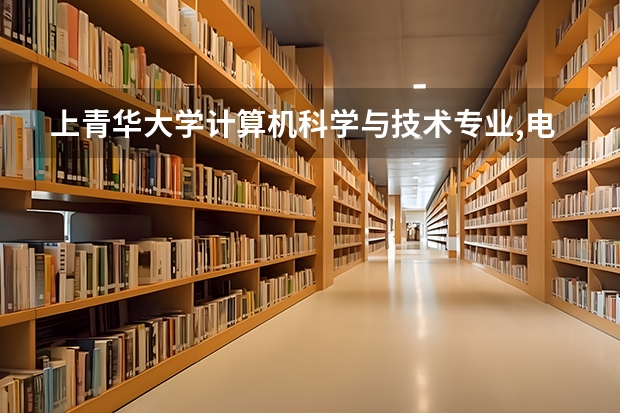 上青华大学计算机科学与技术专业,电